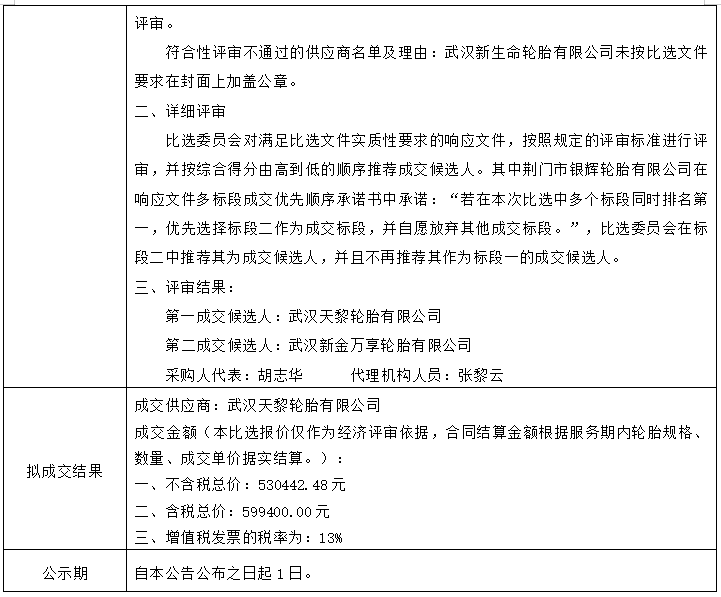 |  | 评审。<br>符合性评审不通过的供应商名单及理由：武汉新生命轮胎有限公司未按比选文件要求在封面上加盖公章。<br>二、详细评审<br>比选委员会对满足比选文件实质性要求的响应文件，按照规定的评审标准进行评审，并按综合得分由高到低的顺序推荐成交候选人。其中荆门市银辉轮胎有限公司在响应文件多标段成交优先顺序承诺书中承诺：“若在本次比选中多个标段同时排名第一，优先选择标段二作为成交标段，并自愿放弃其他成交标段。”，比选委员会在标段二中推荐其为成交候选人，并且不再推荐其作为标段一的成交候选人。<br>三、评审结果：<br>第一成交候选人：武汉天黎轮胎有限公司<br>第二成交候选人：武汉新金万享轮胎有限公司<br>采购人代表：胡志华 代理机构人员：张黎云 |
|---|---|
| 拟成交结果 | 成交供应商：武汉天黎轮胎有限公司<br>成交金额（本比选报价仅作为经济评审依据，合同结算金额根据服务期内轮胎规格、数量、成交单价据实结算。）：<br>一、不含税总价：530442.48元<br>二、含税总价：599400.00元<br>三、增值税发票的税率为：13% |
| 公示期 | 自本公告公布之日起1日。 |